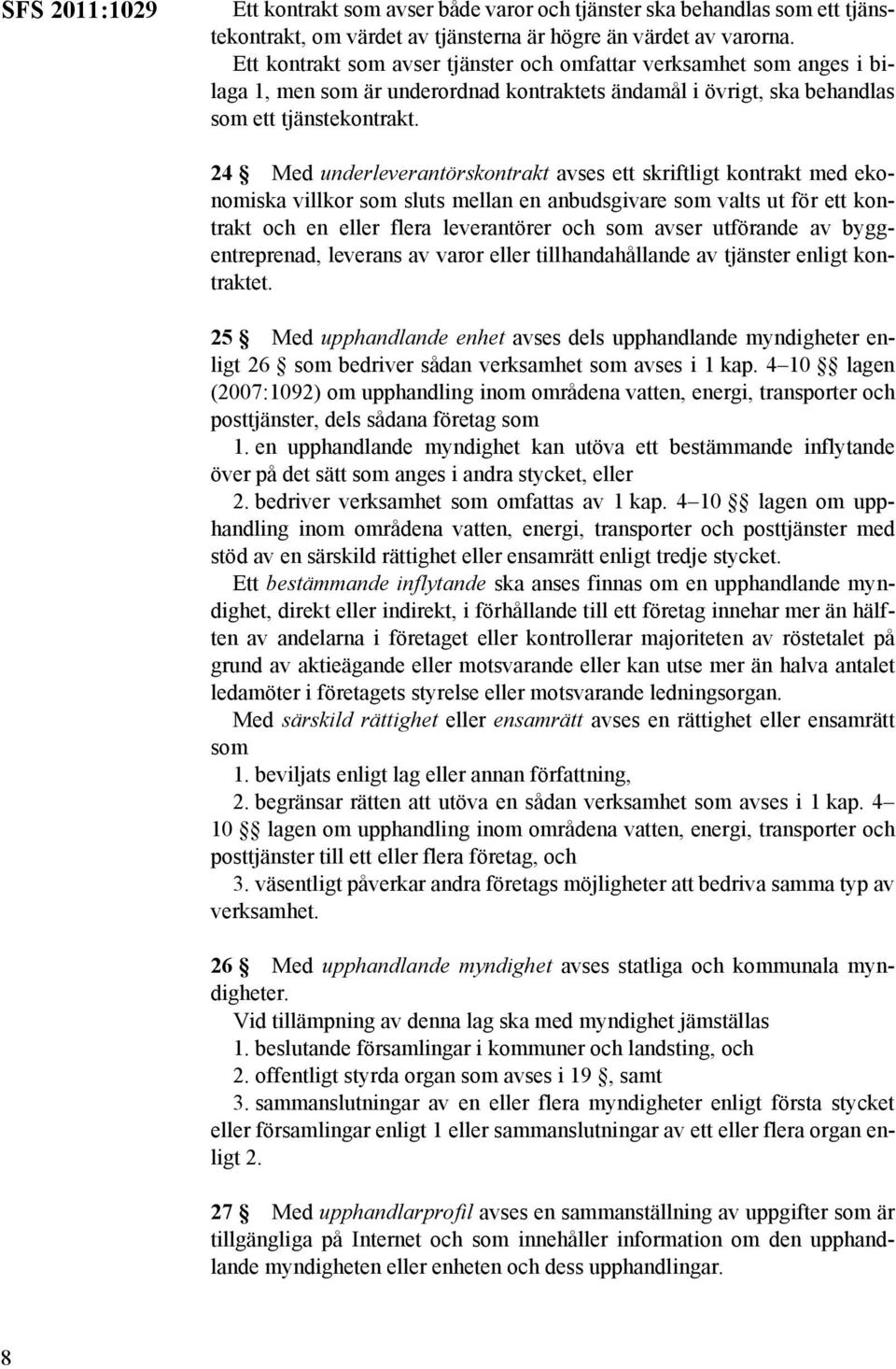 SFS 2011:1029

Ett kontrakt som avser både varor och tjänster ska behandlas som ett tjänstekontrakt, om värdet av tjänsterna är högre än värdet av varorna.
Ett kontrakt som avser tjänster och omfattar verksamhet som anges i bilaga 1, men som är underordnad kontraktets ändamål i övrigt, ska behandlas som ett tjänstekontrakt.

24 § Med underleverantörskontrakt avses ett skriftligt kontrakt med ekonomiska villkor som sluts mellan en anbudsgivare som valts ut för ett kontrakt och en eller flera leverantörer och som avser utförande av byggentreprenad, leverans av varor eller tillhandahållande av tjänster enligt kontraktet.

25 § Med upphandlande enhet avses dels upphandlande myndigheter enligt 26 § som bedriver sådan verksamhet som avses i 1 kap. 4–10 §§ lagen (2007:1092) om upphandling inom områdena vatten, energi, transporter och posttjänster, dels sådana företag som
1. en upphandlande myndighet kan utöva ett bestämmande inflytande över på det sätt som anges i andra stycket, eller
2. bedriver verksamhet som omfattas av 1 kap. 4–10 §§ lagen om upphandling inom områdena vatten, energi, transporter och posttjänster med stöd av en särskild rättighet eller ensamrätt enligt tredje stycket.
Ett bestämmande inflytande ska anses finnas om en upphandlande myndighet, direkt eller indirekt, i förhållande till ett företag innehar mer än hälften av andelarna i företaget eller kontrollerar majoriteten av röstetalet på grund av aktieägande eller motsvarande eller kan utse mer än halva antalet ledamöter i företagets styrelse eller motsvarande ledningsorgan.
Med särskild rättighet eller ensamrätt avses en rättighet eller ensamrätt som
1. beviljats enligt lag eller annan författning,
2. begränsar rätten att utöva en sådan verksamhet som avses i 1 kap. 4–10 §§ lagen om upphandling inom områdena vatten, energi, transporter och posttjänster till ett eller flera företag, och
3. väsentligt påverkar andra företags möjligheter att bedriva samma typ av verksamhet.

26 § Med upphandlande myndighet avses statliga och kommunala myndigheter.
Vid tillämpning av denna lag ska med myndighet jämställas
1. beslutande församlingar i kommuner och landsting, och
2. offentligt styrda organ som avses i 19 §, samt
3. sammanslutningar av en eller flera myndigheter enligt första stycket eller församlingar enligt 1 eller sammanslutningar av ett eller flera organ enligt 2.

27 § Med upphandlarprofil avses en sammanställning av uppgifter som är tillgängliga på Internet och som innehåller information om den upphandlande myndigheten eller enheten och dess upphandlingar.

8